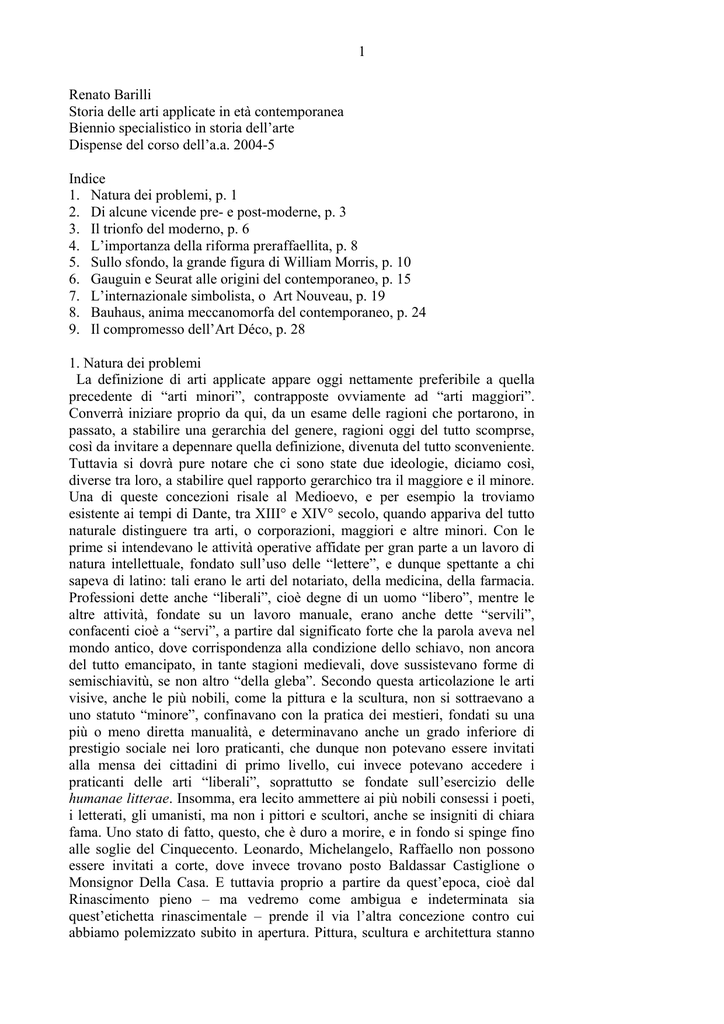 1

Renato Barilli
Storia delle arti applicate in età contemporanea
Biennio specialistico in storia dell'arte
Dispense del corso dell'a.a. 2004-5

Indice
1. Natura dei problemi, p. 1
2. Di alcune vicende pre- e post-moderne, p. 3
3. Il trionfo del moderno, p. 6
4. L'importanza della riforma preraffaellita, p. 8
5. Sullo sfondo, la grande figura di William Morris, p. 10
6. Gauguin e Seurat alle origini del contemporaneo, p. 15
7. L'internazionale simbolista, o Art Nouveau, p. 19
8. Bauhaus, anima meccanomorfa del contemporaneo, p. 24
9. Il compromesso dell'Art Déco, p. 28

1. Natura dei problemi
La definizione di arti applicate appare oggi nettamente preferibile a quella precedente di "arti minori", contrapposte ovviamente ad "arti maggiori". Converrà iniziare proprio da qui, da un esame delle ragioni che portarono, in passato, a stabilire una gerarchia del genere, ragioni oggi del tutto scomprse, così da invitare a depennare quella definizione, divenuta del tutto sconveniente. Tuttavia si dovrà pure notare che ci sono state due ideologie, diciamo così, diverse tra loro, a stabilire quel rapporto gerarchico tra il maggiore e il minore. Una di queste concezioni risale al Medioevo, e per esempio la troviamo esistente ai tempi di Dante, tra XIII° e XIV° secolo, quando appariva del tutto naturale distinguere tra arti, o corporazioni, maggiori e altre minori. Con le prime si intendevano le attività operative affidate per gran parte a un lavoro di natura intellettuale, fondato sull'uso delle "lettere", e dunque spettante a chi sapeva di latino: tali erano le arti del notariato, della medicina, della farmacia. Professioni dette anche "liberali", cioè degne di un uomo "libero", mentre le altre attività, fondate su un lavoro manuale, erano anche dette "servili", confacenti cioè a "servi", a partire dal significato forte che la parola aveva nel mondo antico, dove corrispondenza alla condizione dello schiavo, non ancora del tutto emancipato, in tante stagioni medievali, dove sussistevano forme di semischiavitù, se non altro "della gleba". Secondo questa articolazione le arti visive, anche le più nobili, come la pittura e la scultura, non si sottraevano a uno statuto "minore", confinavano con la pratica dei mestieri, fondati su una più o meno diretta manualità, e determinavano anche un grado inferiore di prestigio sociale nei loro praticanti, che dunque non potevano essere invitati alla mensa dei cittadini di primo livello, cui invece potevano accedere i praticanti delle arti "liberali", soprattutto se fondate sull'esercizio delle humanae litterae. Insomma, era lecito ammettere ai più nobili consessi i poeti, i letterati, gli umanisti, ma non i pittori e scultori, anche se insigniti di chiara fama. Uno stato di fatto, questo, che è duro a morire, e in fondo si spinge fino alle soglie del Cinquecento. Leonardo, Michelangelo, Raffaello non possono essere invitati a corte, dove invece trovano posto Baldassar Castiglione o Monsignor Della Casa. E tuttavia proprio a partire da quest'epoca, cioè dal Rinascimento pieno – ma vedremo come ambigua e indeterminata sia quest'etichetta rinascimentale – prende il via l'altra concezione contro cui abbiamo polemizzato subito in apertura. Pittura, scultura e architettura stanno